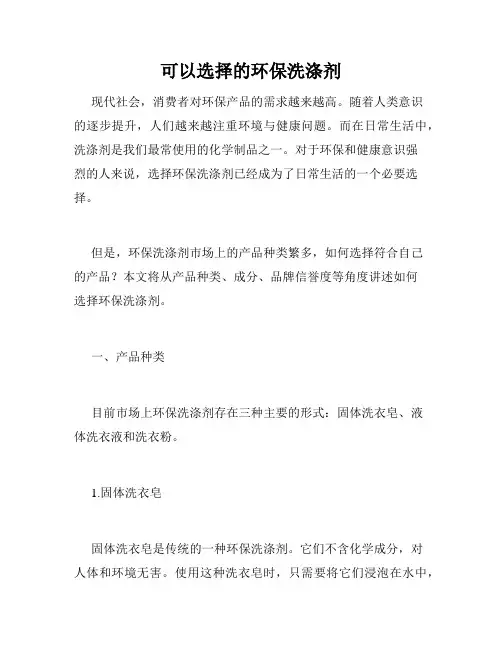 可以选择的环保洗涤剂

现代社会，消费者对环保产品的需求越来越高。随着人类意识的逐步提升，人们越来越注重环境与健康问题。而在日常生活中，洗涤剂是我们最常使用的化学制品之一。对于环保和健康意识强烈的人来说，选择环保洗涤剂已经成为了日常生活的一个必要选择。

但是，环保洗涤剂市场上的产品种类繁多，如何选择符合自己的产品？本文将从产品种类、成分、品牌信誉度等角度讲述如何选择环保洗涤剂。

一、产品种类

目前市场上环保洗涤剂存在三种主要的形式：固体洗衣皂、液体洗衣液和洗衣粉。

1.固体洗衣皂

固体洗衣皂是传统的一种环保洗涤剂。它们不含化学成分，对人体和环境无害。使用这种洗衣皂时，只需要将它们浸泡在水中，